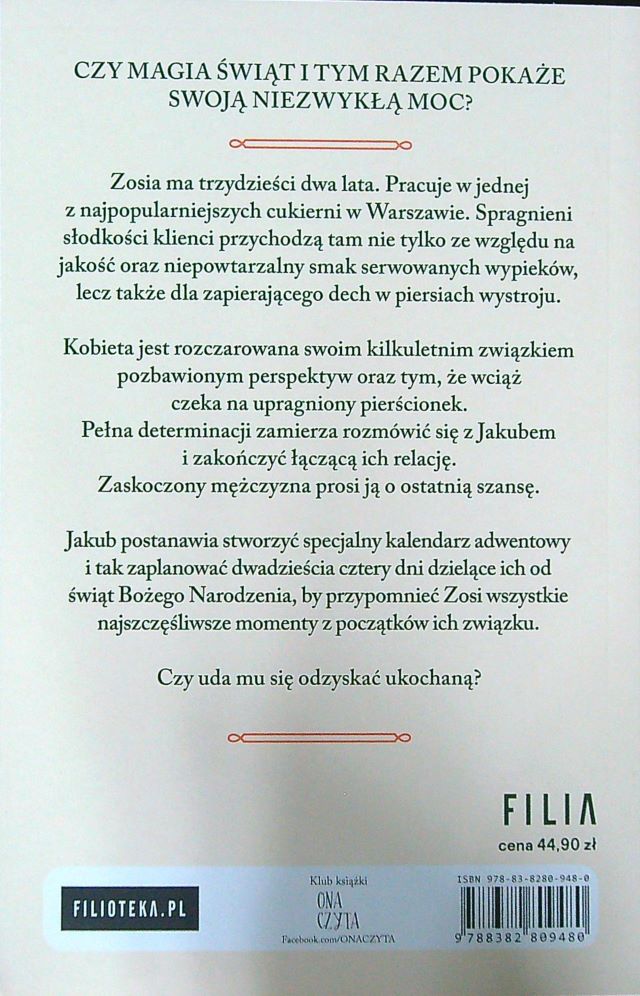 CZY MAGIA ŚWIĄT I TYM RAZEM POKAŻE SWOJĄ NIEZWYKŁĄ MOC?

Zosia ma trzydzieści dwa lata. Pracuje w jednej z najpopularniejszych cukierni w Warszawie. Spragnieni słodkości klienci przychodzą tam nie tylko ze względu na jakość oraz niepowtarzalny smak serwowanych wypieków, lecz także dla zapierającego dech w piersiach wystroju.

Kobieta jest rozczarowana swoim kilkuletnim związkiem pozbawionym perspektyw oraz tym, że wciąż czeka na upragniony pierścionek.
Pełna determinacji zamierza rozmówić się z Jakubem i zakończyć łączącą ich relację.
Zaskoczony mężczyzna prosi ją o ostatnią szansę.

Jakub postanawia stworzyć specjalny kalendarz adwentowy i tak zaplanować dwadzieścia cztery dni dzielące ich od świąt Bożego Narodzenia, by przypomnieć Zosi wszystkie najszczęśliwsze momenty z początków ich związku.

Czy uda mu się odzyskać ukochaną?

FILIA
cena 44,90 zł

FILIOTEKA.PL

Klub książki
ONA CZYTA
Facebook.com/ONACZYTA

ISBN 978-83-8280-948-0
9 788382 809480